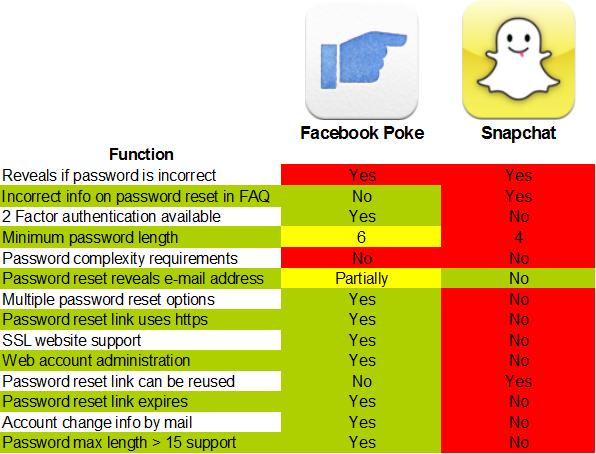 | Function | Facebook Poke | Snapchat |
|---|---|---|
| Reveals if password is incorrect | Yes | Yes |
| Incorrect info on password reset in FAQ | No | Yes |
| 2 Factor authentication available | Yes | No |
| Minimum password length | 6 | 4 |
| Password complexity requirements | No | No |
| Password reset reveals e-mail address | Partially | No |
| Multiple password reset options | Yes | No |
| Password reset link uses https | Yes | No |
| SSL website support | Yes | No |
| Web account administration | Yes | No |
| Password reset link can be reused | No | Yes |
| Password reset link expires | Yes | No |
| Account change info by mail | Yes | No |
| Password max length > 15 support | Yes | No |